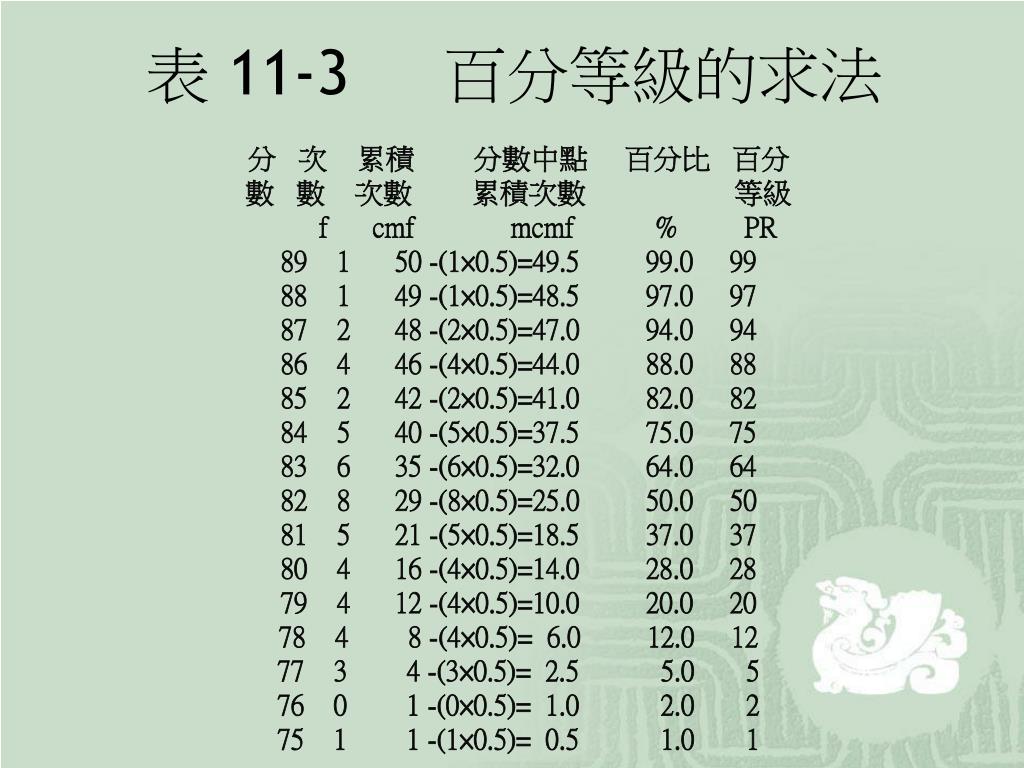 表 11-3　百分等級的求法

| 分數 | 次數 f | 累積次數 cmf | 分數中點累積次數 mcmf | 百分比 % | 百分等級 PR |
|---|---|---|---|---|---|
| 89 | 1 | 50 | -(1×0.5)=49.5 | 99.0 | 99 |
| 88 | 1 | 49 | -(1×0.5)=48.5 | 97.0 | 97 |
| 87 | 2 | 48 | -(2×0.5)=47.0 | 94.0 | 94 |
| 86 | 4 | 46 | -(4×0.5)=44.0 | 88.0 | 88 |
| 85 | 2 | 42 | -(2×0.5)=41.0 | 82.0 | 82 |
| 84 | 5 | 40 | -(5×0.5)=37.5 | 75.0 | 75 |
| 83 | 6 | 35 | -(6×0.5)=32.0 | 64.0 | 64 |
| 82 | 8 | 29 | -(8×0.5)=25.0 | 50.0 | 50 |
| 81 | 5 | 21 | -(5×0.5)=18.5 | 37.0 | 37 |
| 80 | 4 | 16 | -(4×0.5)=14.0 | 28.0 | 28 |
| 79 | 4 | 12 | -(4×0.5)=10.0 | 20.0 | 20 |
| 78 | 4 | 8 | -(4×0.5)= 6.0 | 12.0 | 12 |
| 77 | 3 | 4 | -(3×0.5)= 2.5 | 5.0 | 5 |
| 76 | 0 | 1 | -(0×0.5)= 1.0 | 2.0 | 2 |
| 75 | 1 | 1 | -(1×0.5)= 0.5 | 1.0 | 1 |